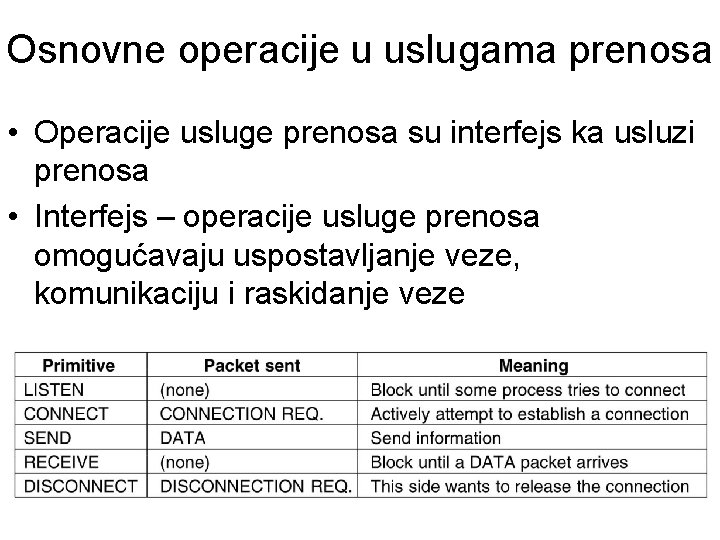 Osnovne operacije u uslugama prenosa

• Operacije usluge prenosa su interfejs ka usluzi prenosa
• Interfejs – operacije usluge prenosa omogućavaju uspostavljanje veze, komunikaciju i raskidanje veze

| Primitive | Packet sent | Meaning |
|---|---|---|
| LISTEN | (none) | Block until some process tries to connect |
| CONNECT | CONNECTION REQ. | Actively attempt to establish a connection |
| SEND | DATA | Send information |
| RECEIVE | (none) | Block until a DATA packet arrives |
| DISCONNECT | DISCONNECTION REQ. | This side wants to release the connection |